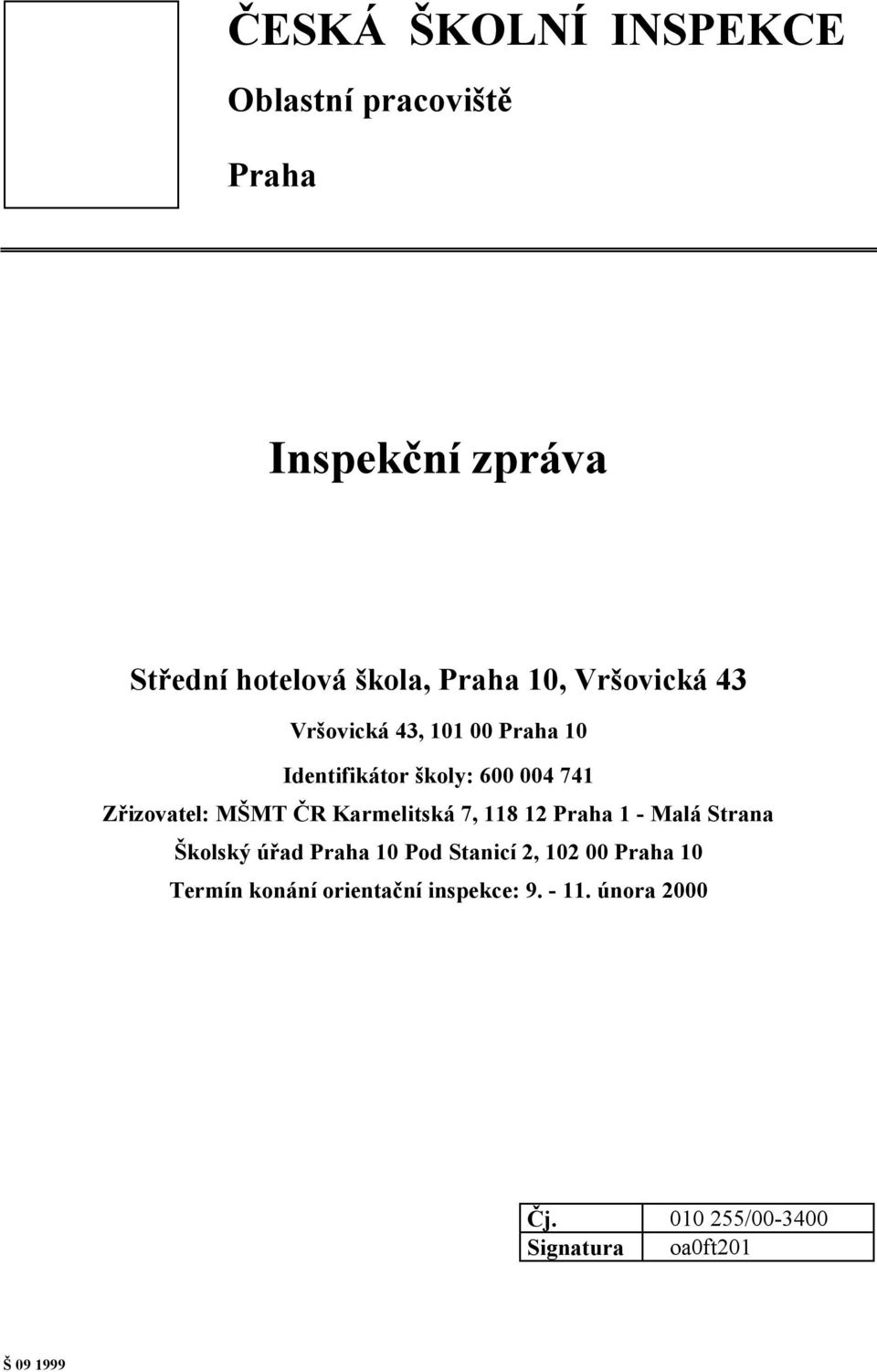 ČESKÁ ŠKOLNÍ INSPEKCE

Oblastní pracoviště

Praha

Inspekční zpráva

Střední hotelová škola, Praha 10, Vršovická 43

Vršovická 43, 101 00 Praha 10

Identifikátor školy: 600 004 741

Zřizovatel: MŠMT ČR Karmelitská 7, 118 12 Praha 1 - Malá Strana

Školský úřad Praha 10 Pod Stanicí 2, 102 00 Praha 10

Termín konání orientační inspekce: 9. - 11. února 2000

| Čj. | 010 255/00-3400 |
|---|---|
| Signatura | oa0ft201 |

Š 09 1999